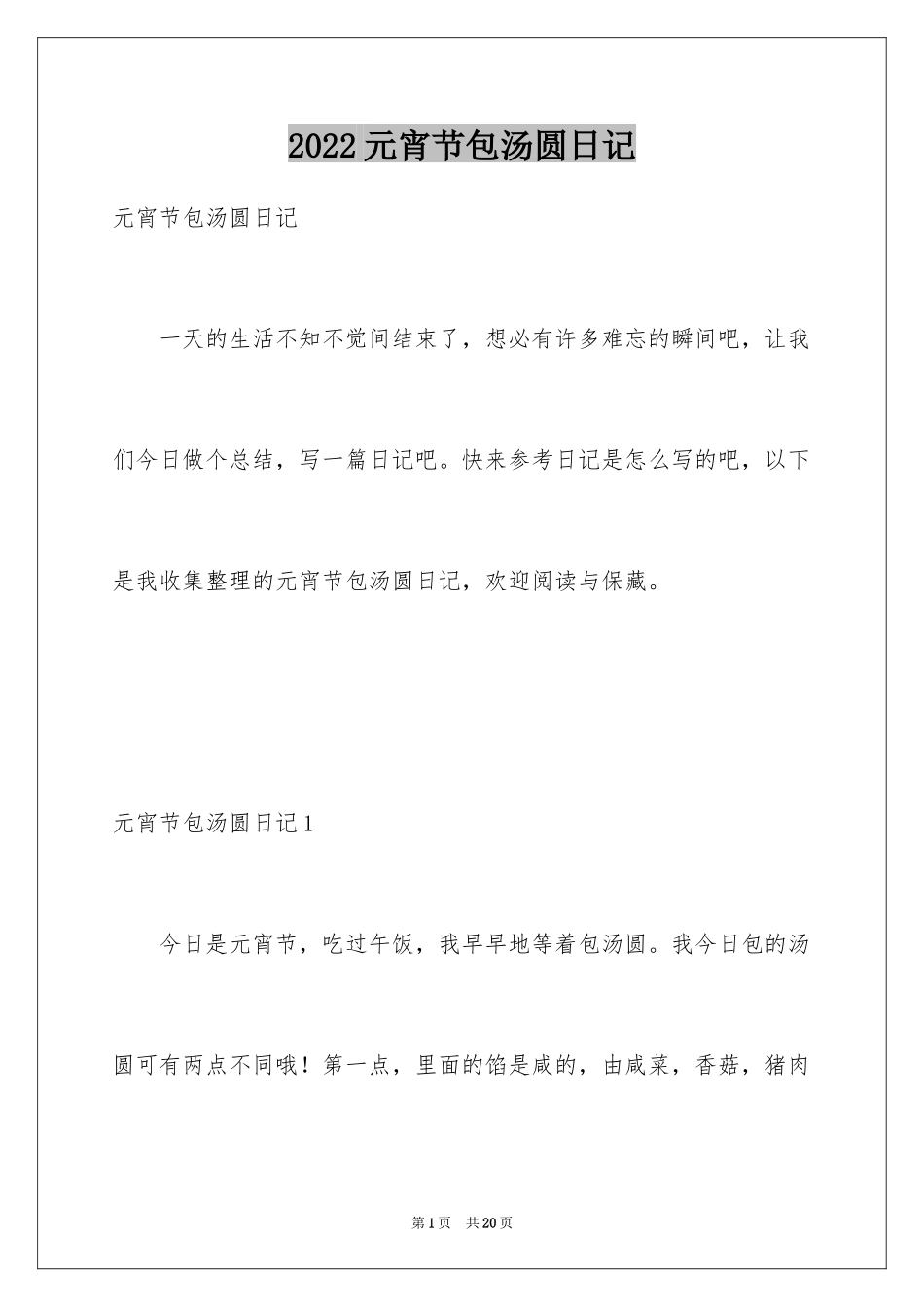 2022 元宵节包汤圆日记

元宵节包汤圆日记

一天的生活不知不觉间结束了，想必有许多难忘的瞬间吧，让我们今日做个总结，写一篇日记吧。快来参考日记是怎么写的吧，以下是我收集整理的元宵节包汤圆日记，欢迎阅读与保藏。

元宵节包汤圆日记 1

今日是元宵节，吃过午饭，我早早地等着包汤圆。我今日包的汤圆可有两点不同哦！第一点，里面的馅是咸的，由咸菜，香菇，猪肉

第 1 页　共 20 页